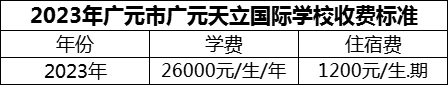 2023年广元市广元天立国际学校收费标准

| 年份 | 学费 | 住宿费 |
|---|---|---|
| 2023年 | 26000元/生/年 | 1200元/生.期 |